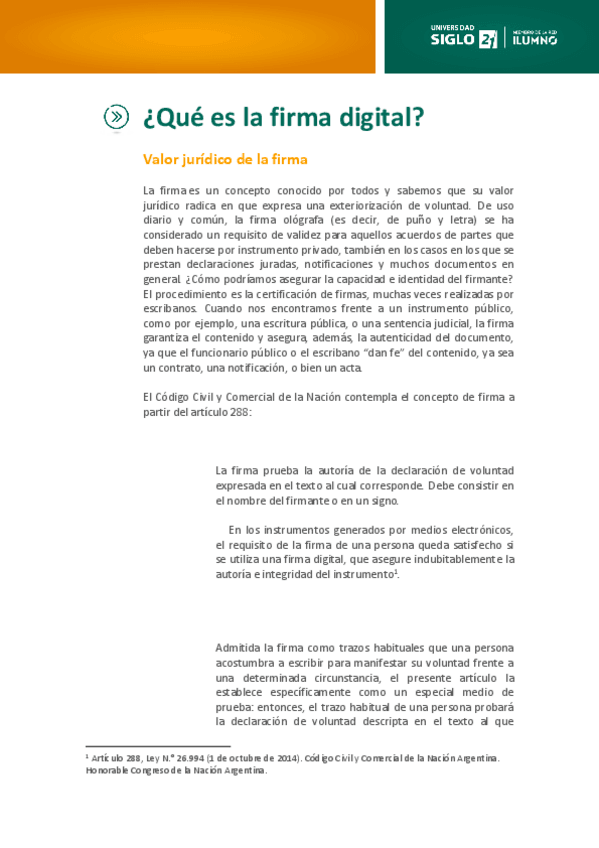 UNIVERSIDAD SIGLO 21 | MIEMBRO DE LA RED ILUMNO

¿Qué es la firma digital?

Valor jurídico de la firma

La firma es un concepto conocido por todos y sabemos que su valor jurídico radica en que expresa una exteriorización de voluntad. De uso diario y común, la firma ológrafa (es decir, de puño y letra) se ha considerado un requisito de validez para aquellos acuerdos de partes que deben hacerse por instrumento privado, también en los casos en los que se prestan declaraciones juradas, notificaciones y muchos documentos en general. ¿Cómo podríamos asegurar la capacidad e identidad del firmante? El procedimiento es la certificación de firmas, muchas veces realizadas por escribanos. Cuando nos encontramos frente a un instrumento público, como por ejemplo, una escritura pública, o una sentencia judicial, la firma garantiza el contenido y asegura, además, la autenticidad del documento, ya que el funcionario público o el escribano "dan fe" del contenido, ya sea un contrato, una notificación, o bien un acta.

El Código Civil y Comercial de la Nación contempla el concepto de firma a partir del artículo 288:

La firma prueba la autoría de la declaración de voluntad expresada en el texto al cual corresponde. Debe consistir en el nombre del firmante o en un signo.

En los instrumentos generados por medios electrónicos, el requisito de la firma de una persona queda satisfecho si se utiliza una firma digital, que asegure indubitablemente la autoría e integridad del instrumento$^1$.

Admitida la firma como trazos habituales que una persona acostumbra a escribir para manifestar su voluntad frente a una determinada circunstancia, el presente artículo la establece específicamente como un especial medio de prueba: entonces, el trazo habitual de una persona probará la declaración de voluntad descripta en el texto al que

$^1$ Artículo 288, Ley N.° 26.994 (1 de octubre de 2014). Código Civil y Comercial de la Nación Argentina. Honorable Congreso de la Nación Argentina.